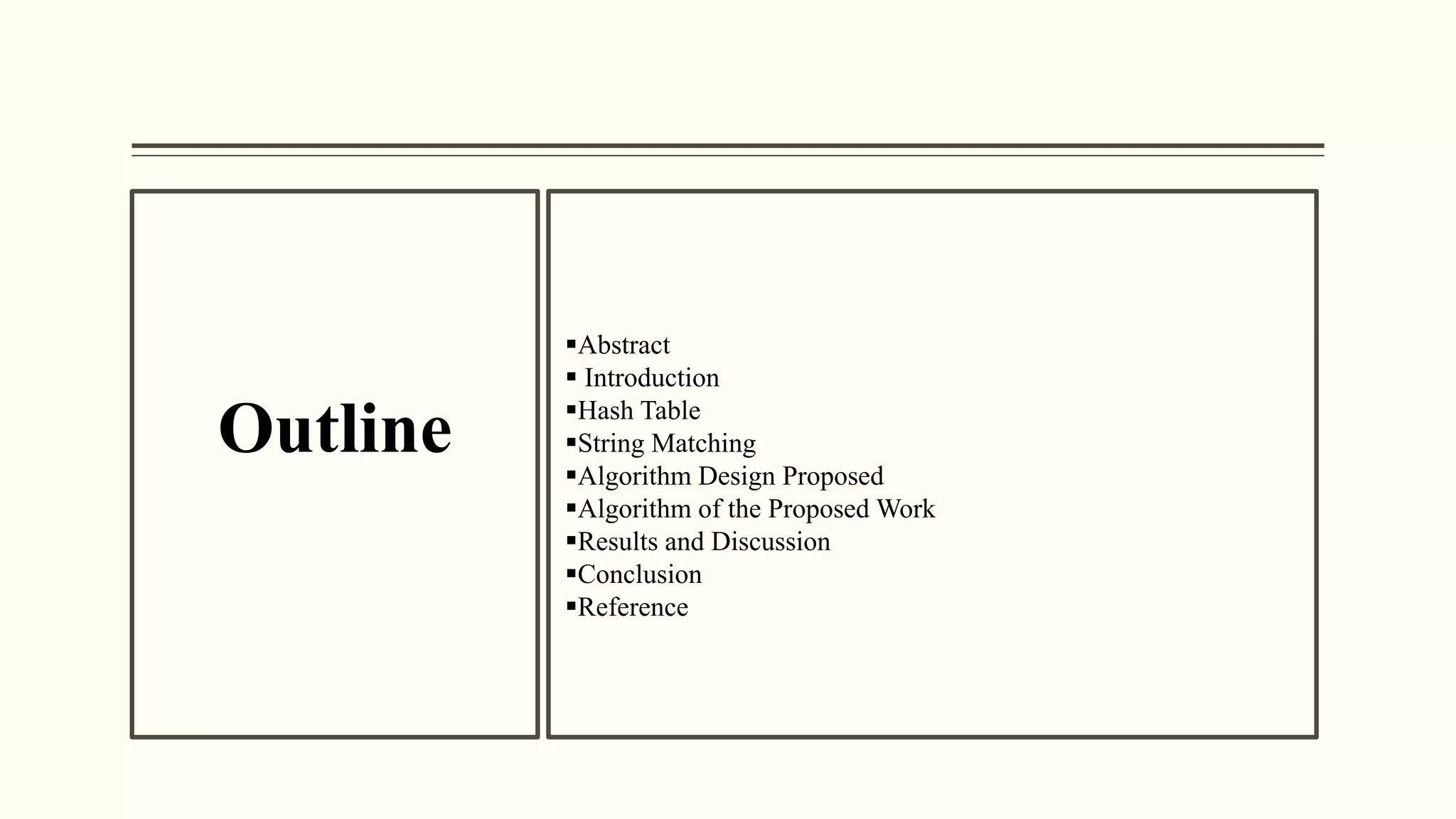 Outline

• Abstract
• Introduction
• Hash Table
• String Matching
• Algorithm Design Proposed
• Algorithm of the Proposed Work
• Results and Discussion
• Conclusion
• Reference